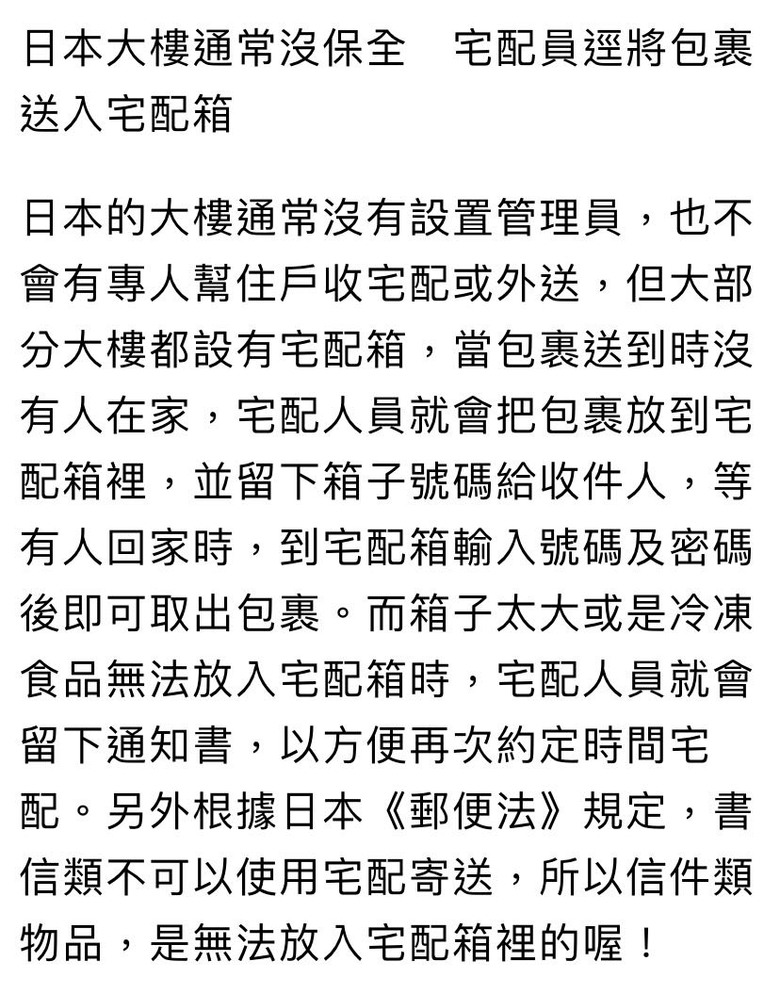 日本大樓通常沒保全　宅配員逕將包裹送入宅配箱

日本的大樓通常沒有設置管理員，也不會有專人幫住戶收宅配或外送，但大部分大樓都設有宅配箱，當包裹送到時沒有人在家，宅配人員就會把包裹放到宅配箱裡，並留下箱子號碼給收件人，等有人回家時，到宅配箱輸入號碼及密碼後即可取出包裹。而箱子太大或是冷凍食品無法放入宅配箱時，宅配人員就會留下通知書，以方便再次約定時間宅配。另外根據日本《郵便法》規定，書信類不可以使用宅配寄送，所以信件類物品，是無法放入宅配箱裡的喔！